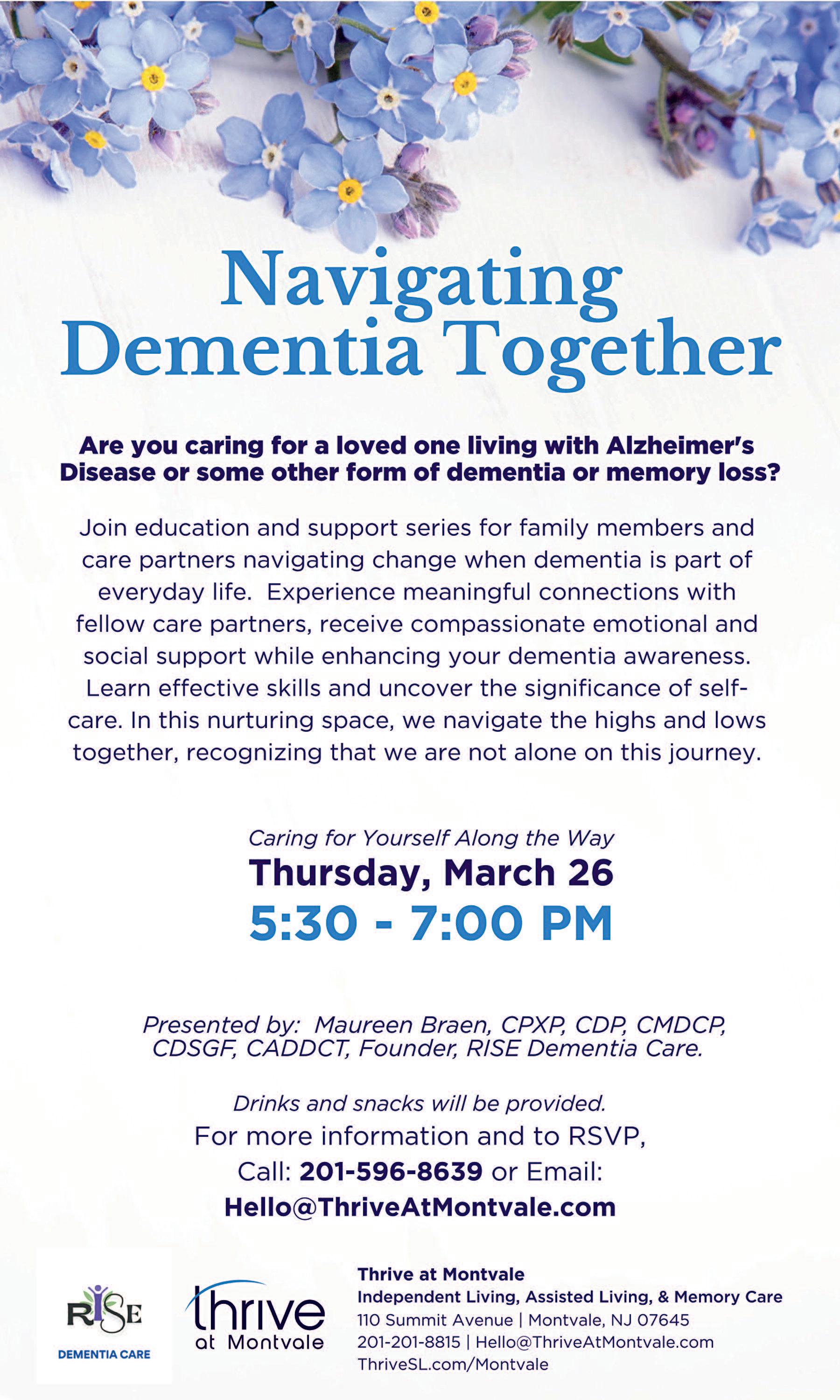 Navigating Dementia Together

Are you caring for a loved one living with Alzheimer's Disease or some other form of dementia or memory loss?

Join education and support series for family members and care partners navigating change when dementia is part of everyday life. Experience meaningful connections with fellow care partners, receive compassionate emotional and social support while enhancing your dementia awareness. Learn effective skills and uncover the significance of self-care. In this nurturing space, we navigate the highs and lows together, recognizing that we are not alone on this journey.

Caring for Yourself Along the Way
Thursday, March 26
5:30 - 7:00 PM

Presented by: Maureen Braen, CPXP, CDP, CMDCP, CDSGF, CADDCT, Founder, RISE Dementia Care.

Drinks and snacks will be provided.
For more information and to RSVP,
Call: 201-596-8639 or Email:
Hello@ThriveAtMontvale.com

RISE
DEMENTIA CARE

thrive
at Montvale

Thrive at Montvale
Independent Living, Assisted Living, & Memory Care
110 Summit Avenue | Montvale, NJ 07645
201-201-8815 | Hello@ThriveAtMontvale.com
ThriveSL.com/Montvale